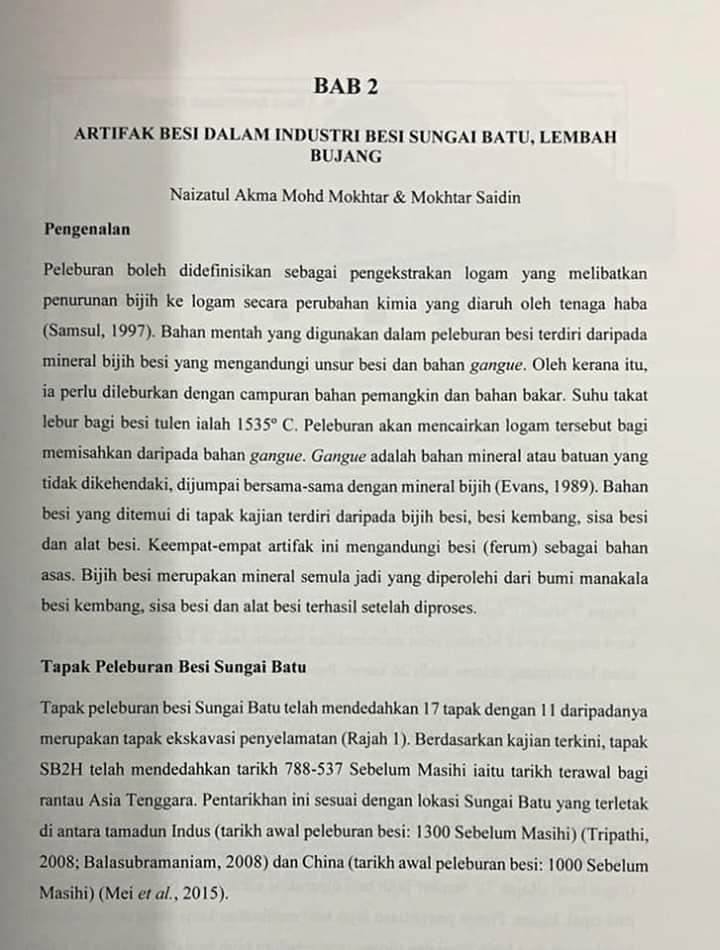 BAB 2

ARTIFAK BESI DALAM INDUSTRI BESI SUNGAI BATU, LEMBAH BUJANG

Naizatul Akma Mohd Mokhtar & Mokhtar Saidin

Pengenalan

Peleburan boleh didefinisikan sebagai pengekstrakan logam yang melibatkan penurunan bijih ke logam secara perubahan kimia yang diaruh oleh tenaga haba (Samsul, 1997). Bahan mentah yang digunakan dalam peleburan besi terdiri daripada mineral bijih besi yang mengandungi unsur besi dan bahan gangue. Oleh kerana itu, ia perlu dileburkan dengan campuran bahan pemangkin dan bahan bakar. Suhu takat lebur bagi besi tulen ialah 1535° C. Peleburan akan mencairkan logam tersebut bagi memisahkan daripada bahan gangue. Gangue adalah bahan mineral atau batuan yang tidak dikehendaki, dijumpai bersama-sama dengan mineral bijih (Evans, 1989). Bahan besi yang ditemui di tapak kajian terdiri daripada bijih besi, besi kembang, sisa besi dan alat besi. Keempat-empat artifak ini mengandungi besi (ferum) sebagai bahan asas. Bijih besi merupakan mineral semula jadi yang diperolehi dari bumi manakala besi kembang, sisa besi dan alat besi terhasil setelah diproses.

Tapak Peleburan Besi Sungai Batu

Tapak peleburan besi Sungai Batu telah mendedahkan 17 tapak dengan 11 daripadanya merupakan tapak ekskavasi penyelamatan (Rajah 1). Berdasarkan kajian terkini, tapak SB2H telah mendedahkan tarikh 788-537 Sebelum Masihi iaitu tarikh terawal bagi rantau Asia Tenggara. Pentarikhan ini sesuai dengan lokasi Sungai Batu yang terletak di antara tamadun Indus (tarikh awal peleburan besi: 1300 Sebelum Masihi) (Tripathi, 2008; Balasubramaniam, 2008) dan China (tarikh awal peleburan besi: 1000 Sebelum Masihi) (Mei et al., 2015).